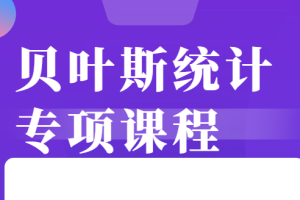 贝叶斯统计
专项课程